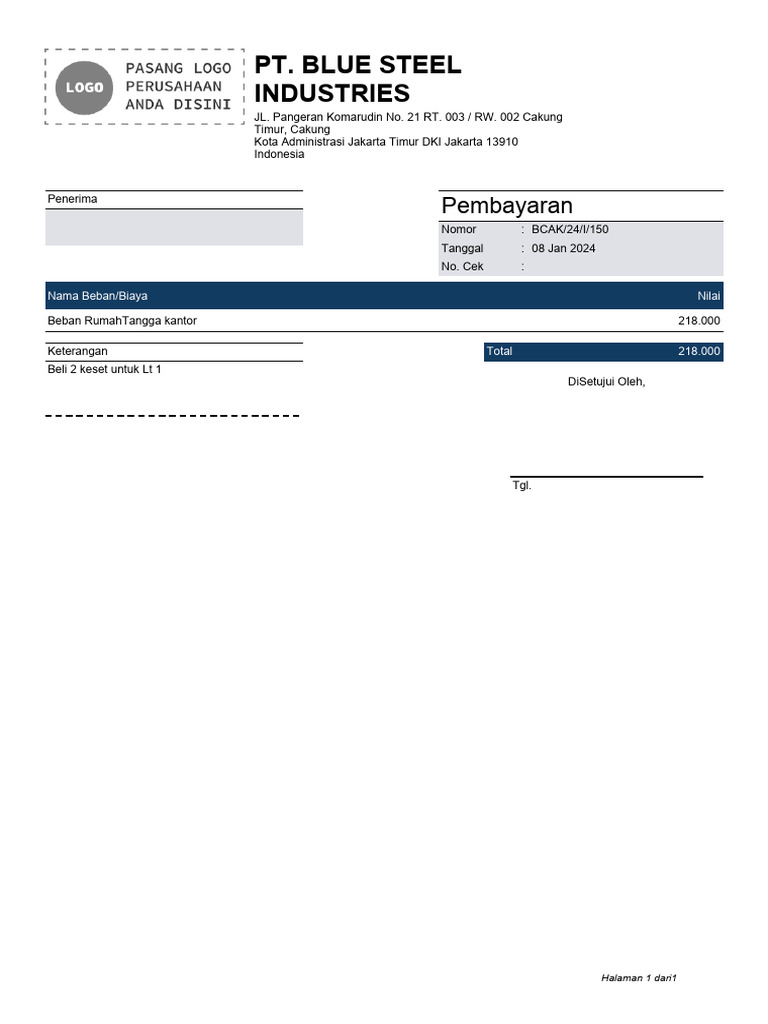 LOGO
PASANG LOGO PERUSAHAAN ANDA DISINI

PT. BLUE STEEL INDUSTRIES
JL. Pangeran Komarudin No. 21 RT. 003 / RW. 002 Cakung Timur, Cakung
Kota Administrasi Jakarta Timur DKI Jakarta 13910
Indonesia

Penerima

Pembayaran
Nomor : BCAK/24/I/150
Tanggal : 08 Jan 2024
No. Cek :

| Nama Beban/Biaya | Nilai |
|---|---|
| Beban RumahTangga kantor | 218.000 |

Keterangan
Beli 2 keset untuk Lt 1

Total 218.000

DiSetujui Oleh,

Tgl.

Halaman 1 dari1